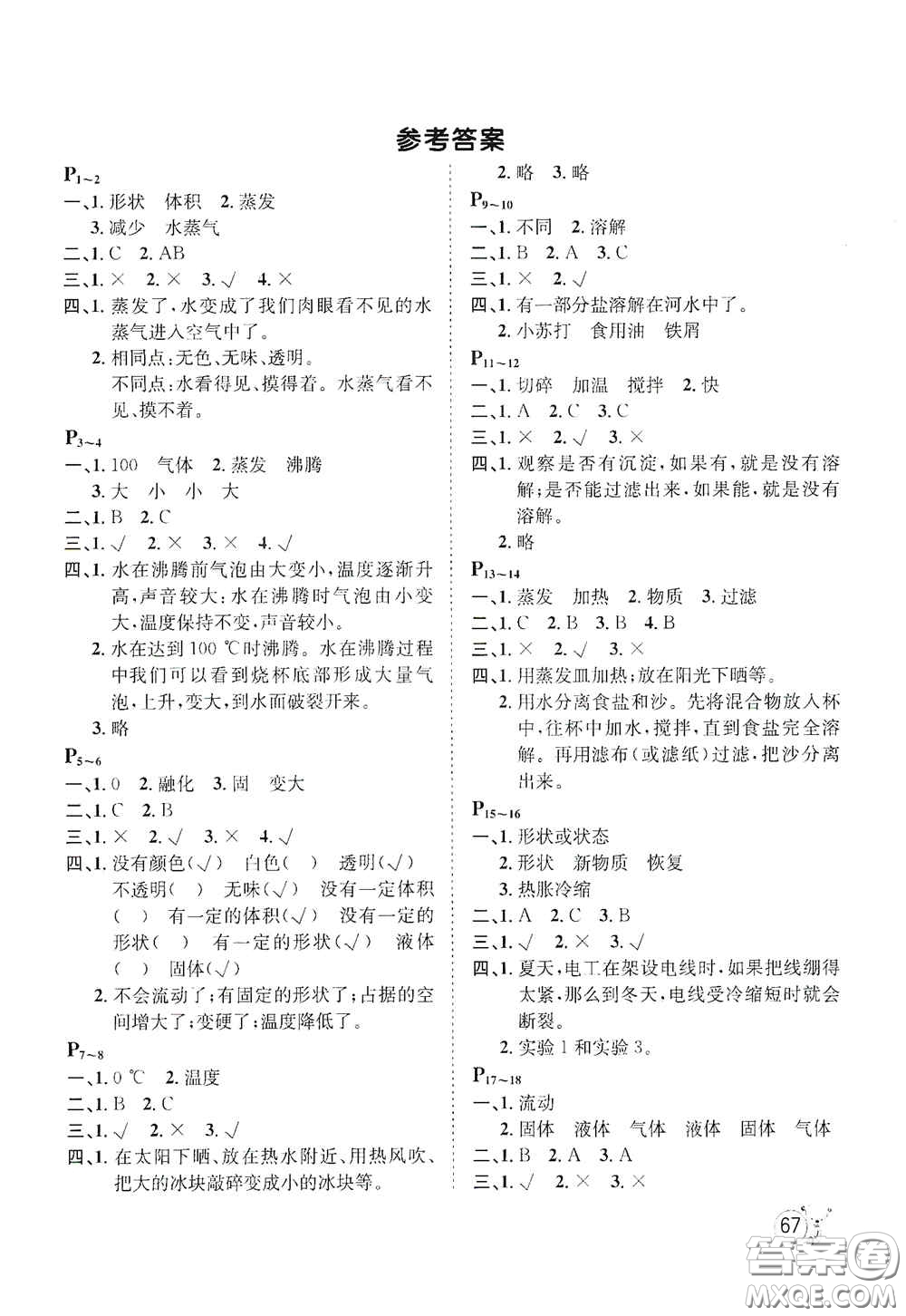 参考答案

$P_{1\sim2}$
一、1. 形状　体积　2. 蒸发
3. 减少　水蒸气
二、1. C　2. AB
三、1. ×　2. ×　3. √　4. ×
四、1. 蒸发了，水变成了我们肉眼看不见的水蒸气进入空气中了。
2. 相同点：无色、无味、透明。
不同点：水看得见、摸得着。水蒸气看不见、摸不着。

$P_{3\sim4}$
一、1. 100　气体　2. 蒸发　沸腾
3. 大　小　小　大
二、1. B　2. C
三、1. √　2. ×　3. ×　4. √
四、1. 水在沸腾前气泡由大变小，温度逐渐升高，声音较大；水在沸腾时气泡由小变大，温度保持不变，声音较小。
2. 水在达到 100 ℃时沸腾。水在沸腾过程中我们可以看到烧杯底部形成大量气泡，上升，变大，到水面破裂开来。
3. 略

$P_{5\sim6}$
一、1. 0　2. 融化　3. 固　变大
二、1. C　2. B
三、1. ×　2. √　3. ×　4. √
四、1. 没有颜色(√)　白色(　)　透明(√)　不透明(　)　无味(√)　没有一定体积(　)　有一定的体积(√)　没有一定的形状(　)　有一定的形状(√)　液体(　)　固体(√)
2. 不会流动了；有固定的形状了；占据的空间增大了；变硬了；温度降低了。

$P_{7\sim8}$
一、1. 0 ℃　2. 温度
二、1. B　2. C
三、1. √　2. ×　3. √
四、1. 在太阳下晒、放在热水附近、用热风吹、把大的冰块敲碎变成小的冰块等。

2. 略　3. 略

$P_{9\sim10}$
一、1. 不同　2. 溶解
二、1. B　2. A　3. C
三、1. ×　2. √
四、1. 有一部分盐溶解在河水中了。
2. 小苏打　食用油　铁屑

$P_{11\sim12}$
一、1. 切碎　加温　搅拌　2. 快
二、1. A　2. C　3. C
三、1. ×　2. √　3. ×
四、1. 观察是否有沉淀，如果有，就是没有溶解；是否能过滤出来，如果能，就是没有溶解。
2. 略

$P_{13\sim14}$
一、1. 蒸发　加热　2. 物质　3. 过滤
二、1. C　2. B　3. B　4. B
三、1. ×　2. √　3. ×
四、1. 用蒸发皿加热；放在阳光下晒等。
2. 用水分离食盐和沙。先将混合物放入杯中，往杯中加水，搅拌，直到食盐完全溶解。再用滤布(或滤纸)过滤，把沙分离出来。

$P_{15\sim16}$
一、1. 形状或状态
2. 形状　新物质　恢复
3. 热胀冷缩
二、1. A　2. C　3. B
三、1. √　2. ×　3. √
四、1. 夏天，电工在架设电线时，如果把线绷得太紧，那么到冬天，电线受冷缩短时就会断裂。
2. 实验 1 和实验 3。

$P_{17\sim18}$
一、1. 流动
2. 固体　液体　气体　液体　固体　气体
二、1. B　2. A　3. A
三、1. √　2. ×　3. ×

67

答案圈
MXQE.COM